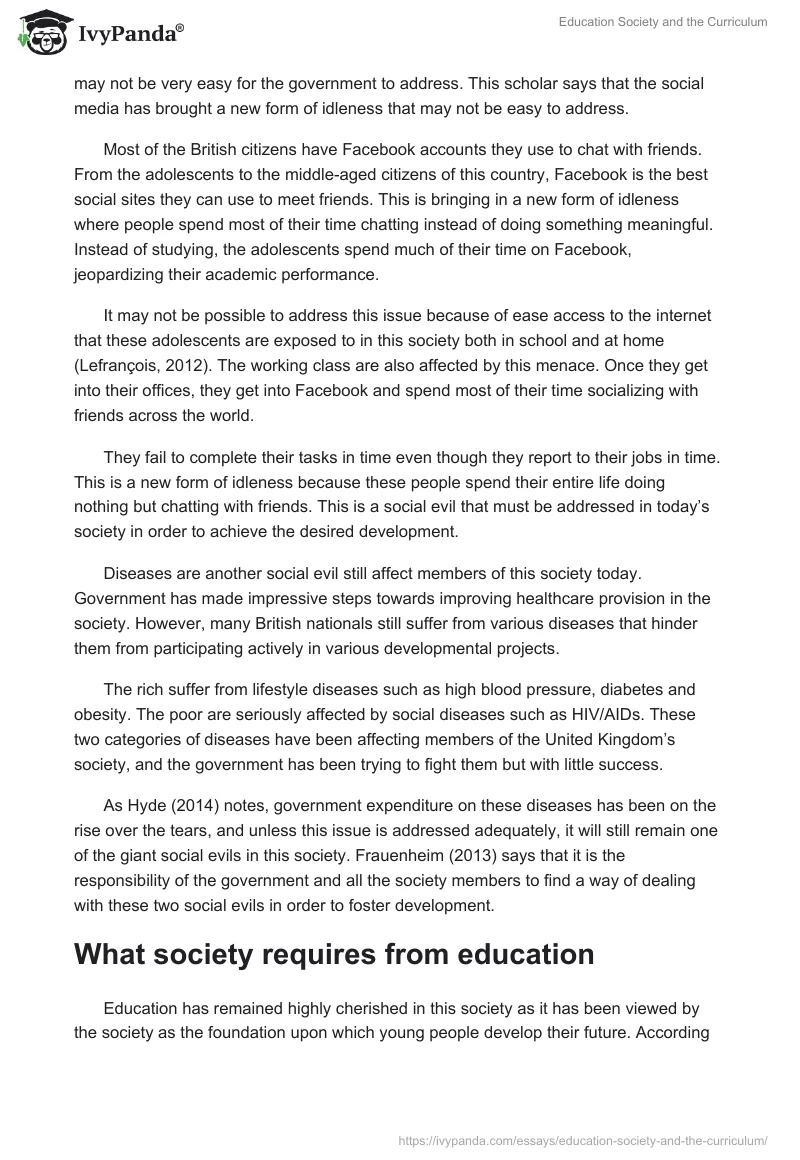 IvyPanda®

Education Society and the Curriculum

may not be very easy for the government to address. This scholar says that the social media has brought a new form of idleness that may not be easy to address.

Most of the British citizens have Facebook accounts they use to chat with friends. From the adolescents to the middle-aged citizens of this country, Facebook is the best social sites they can use to meet friends. This is bringing in a new form of idleness where people spend most of their time chatting instead of doing something meaningful. Instead of studying, the adolescents spend much of their time on Facebook, jeopardizing their academic performance.

It may not be possible to address this issue because of ease access to the internet that these adolescents are exposed to in this society both in school and at home (Lefrançois, 2012). The working class are also affected by this menace. Once they get into their offices, they get into Facebook and spend most of their time socializing with friends across the world.

They fail to complete their tasks in time even though they report to their jobs in time. This is a new form of idleness because these people spend their entire life doing nothing but chatting with friends. This is a social evil that must be addressed in today's society in order to achieve the desired development.

Diseases are another social evil still affect members of this society today. Government has made impressive steps towards improving healthcare provision in the society. However, many British nationals still suffer from various diseases that hinder them from participating actively in various developmental projects.

The rich suffer from lifestyle diseases such as high blood pressure, diabetes and obesity. The poor are seriously affected by social diseases such as HIV/AIDs. These two categories of diseases have been affecting members of the United Kingdom's society, and the government has been trying to fight them but with little success.

As Hyde (2014) notes, government expenditure on these diseases has been on the rise over the tears, and unless this issue is addressed adequately, it will still remain one of the giant social evils in this society. Frauenheim (2013) says that it is the responsibility of the government and all the society members to find a way of dealing with these two social evils in order to foster development.

What society requires from education

Education has remained highly cherished in this society as it has been viewed by the society as the foundation upon which young people develop their future. According

https://ivypanda.com/essays/education-society-and-the-curriculum/